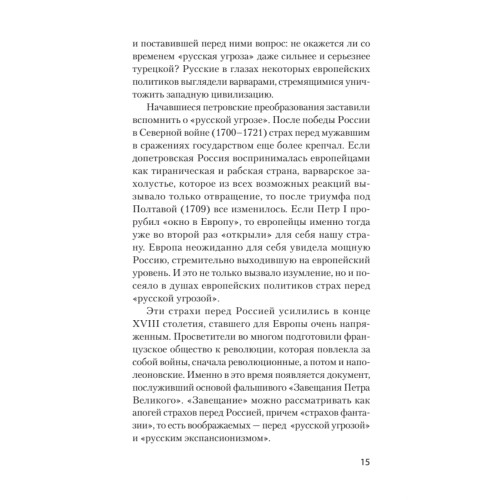 и поставившей перед ними вопрос: не окажется ли со временем «русская угроза» даже сильнее и серьезнее турецкой? Русские в глазах некоторых европейских политиков выглядели варварами, стремящимися уничтожить западную цивилизацию.

Начавшиеся петровские преобразования заставили вспомнить о «русской угрозе». После победы России в Северной войне (1700–1721) страх перед мужавшим в сражениях государством еще более крепчал. Если допетровская Россия воспринималась европейцами как тираническая и рабская страна, варварское захолустье, которое из всех возможных реакций вызывало только отвращение, то после триумфа под Полтавой (1709) все изменилось. Если Петр I прорубил «окно в Европу», то европейцы именно тогда уже во второй раз «открыли» для себя нашу страну. Европа неожиданно для себя увидела мощную Россию, стремительно выходившую на европейский уровень. И это не только вызвало изумление, но и посеяло в душах европейских политиков страх перед «русской угрозой».

Эти страхи перед Россией усилились в конце XVIII столетия, ставшего для Европы очень напряженным. Просветители во многом подготовили французское общество к революции, которая повлекла за собой войны, сначала революционные, а потом и наполеоновские. Именно в это время появляется документ, послуживший основой фальшивого «Завещания Петра Великого». «Завещание» можно рассматривать как апогей страхов перед Россией, причем «страхов фантазии», то есть воображаемых — перед «русской угрозой» и «русским экспансионизмом».

15